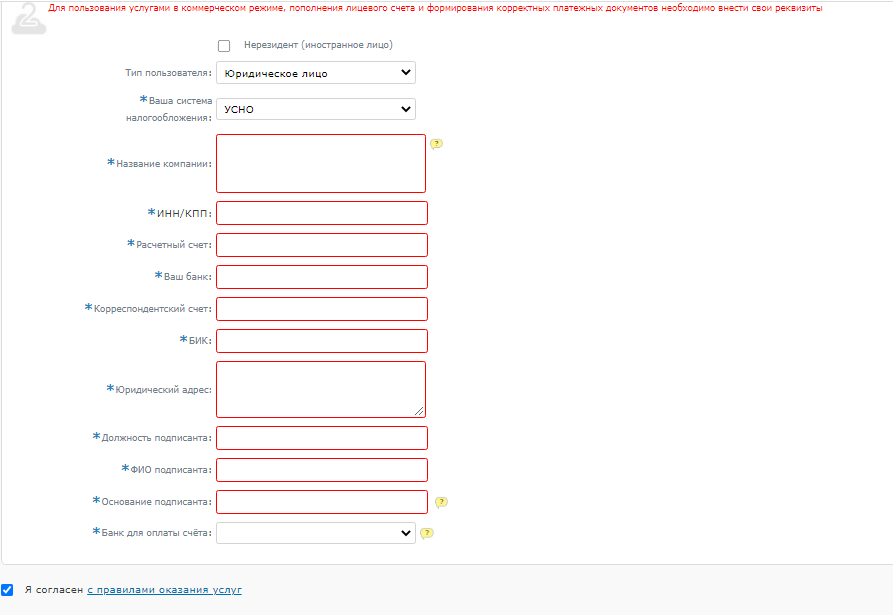 2

Для пользования услугами в коммерческом режиме, пополнения лицевого счета и формирования корректных платежных документов необходимо внести свои реквизиты

Нерезидент (иностранное лицо)

Тип пользователя: Юридическое лицо

*Ваша система налогообложения: УСНО

*Название компании:

*ИНН/КПП:

*Расчетный счет:

*Ваш банк:

*Корреспондентский счет:

*БИК:

*Юридический адрес:

*Должность подписанта:

*ФИО подписанта:

*Основание подписанта:

*Банк для оплаты счёта:

Я согласен с правилами оказания услуг